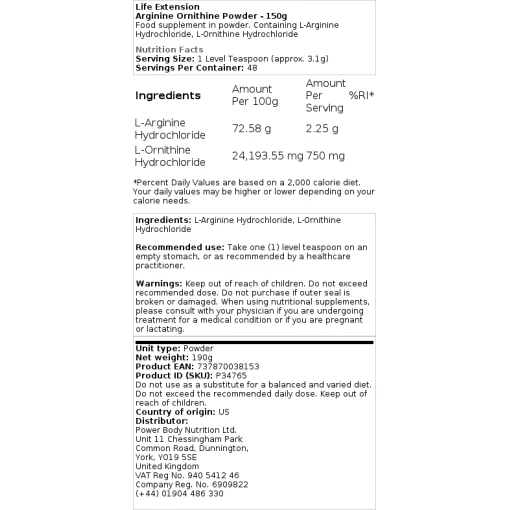 Life Extension
Arginine Ornithine Powder - 150g
Food supplement in powder. Containing L-Arginine Hydrochloride, L-Ornithine Hydrochloride

Nutrition Facts
Serving Size: 1 Level Teaspoon (approx. 3.1g)
Servings Per Container: 48

| Ingredients | Amount Per 100g | Amount Per Serving | %RI* |
|---|---|---|---|
| L-Arginine Hydrochloride | 72.58 g | 2.25 g | |
| L-Ornithine Hydrochloride | 24,193.55 mg | 750 mg | |

*Percent Daily Values are based on a 2,000 calorie diet. Your daily values may be higher or lower depending on your calorie needs.

Ingredients: L-Arginine Hydrochloride, L-Ornithine Hydrochloride

Recommended use: Take one (1) level teaspoon on an empty stomach, or as recommended by a healthcare practitioner.

Warnings: Keep out of reach of children. Do not exceed recommended dose. Do not purchase if outer seal is broken or damaged. When using nutritional supplements, please consult with your physician if you are undergoing treatment for a medical condition or if you are pregnant or lactating.

Unit type: Powder
Net weight: 190g
Product EAN: 737870038153
Product ID (SKU): P34765
Do not use as a substitute for a balanced and varied diet. Do not exceed the recommended daily dose. Keep out of reach of children.
Country of origin: US
Distributor:
Power Body Nutrition Ltd.
Unit 11 Chessingham Park
Common Road, Dunnington,
York, YO19 5SE
United Kingdom
VAT Reg No. 940 5412 46
Company Reg. No. 6909822
(+44) 01904 486 330